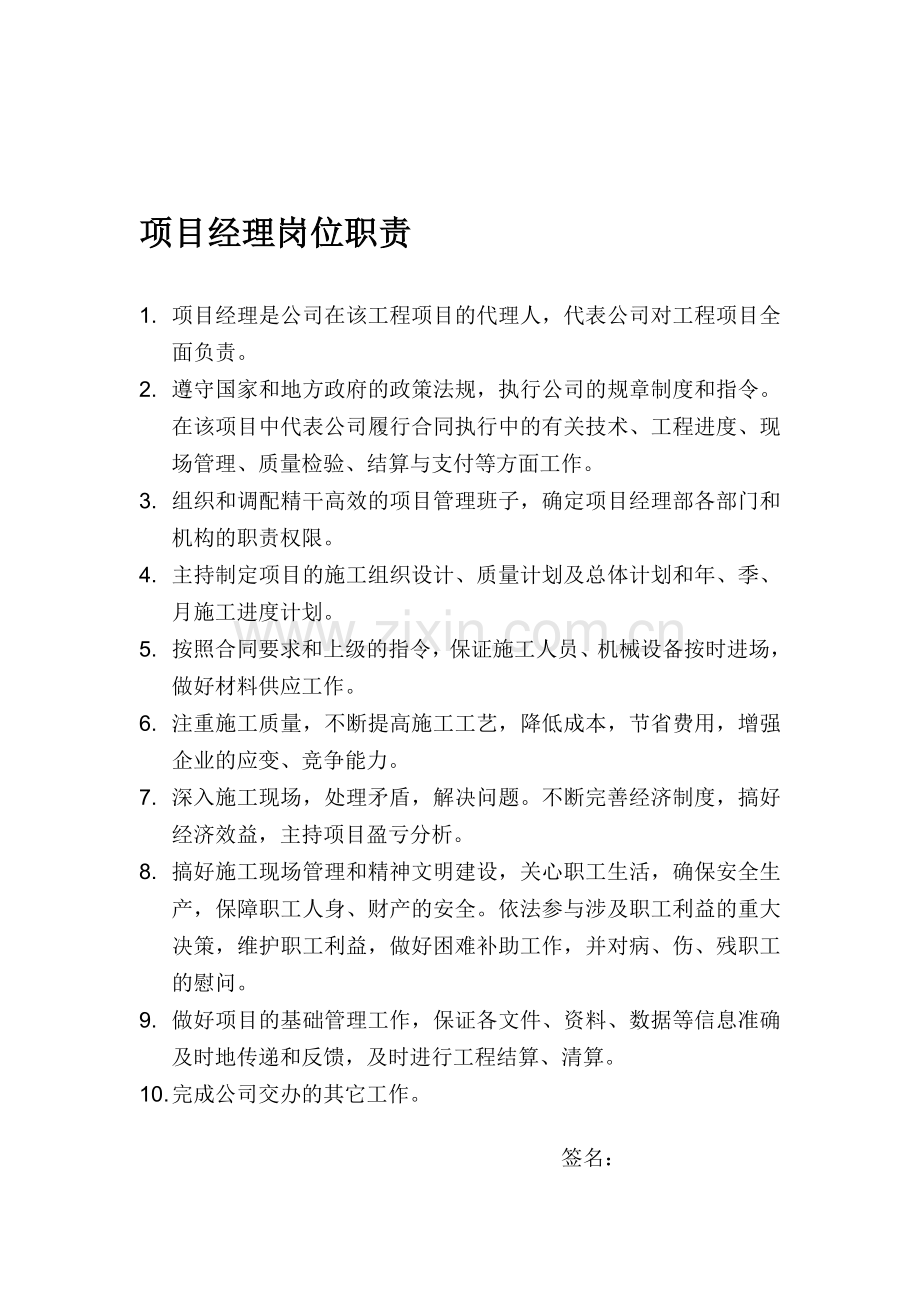 项目经理岗位职责

1.项目经理是公司在该工程项目的代理人，代表公司对工程项目全面负责。

2.遵守国家和地方政府的政策法规，执行公司的规章制度和指令。在该项目中代表公司履行合同执行中的有关技术、工程进度、现场管理、质量检验、结算与支付等方面工作。

3.组织和调配精干高效的项目管理班子，确定项目经理部各部门和机构的职责权限。

4.主持制定项目的施工组织设计、质量计划及总体计划和年、季、月施工进度计划。

5.按照合同要求和上级的指令，保证施工人员、机械设备按时进场，做好材料供应工作。

6.注重施工质量，不断提高施工工艺，降低成本，节省费用，增强企业的应变、竞争能力。

7.深入施工现场，处理矛盾，解决问题。不断完善经济制度，搞好经济效益，主持项目盈亏分析。

8.搞好施工现场管理和精神文明建设，关心职工生活，确保安全生产，保障职工人身、财产的安全。依法参与涉及职工利益的重大决策，维护职工利益，做好困难补助工作，并对病、伤、残职工的慰问。

9.做好项目的基础管理工作，保证各文件、资料、数据等信息准确及时地传递和反馈，及时进行工程结算、清算。

10.完成公司交办的其它工作。

签名：

www.zixin.com.cn